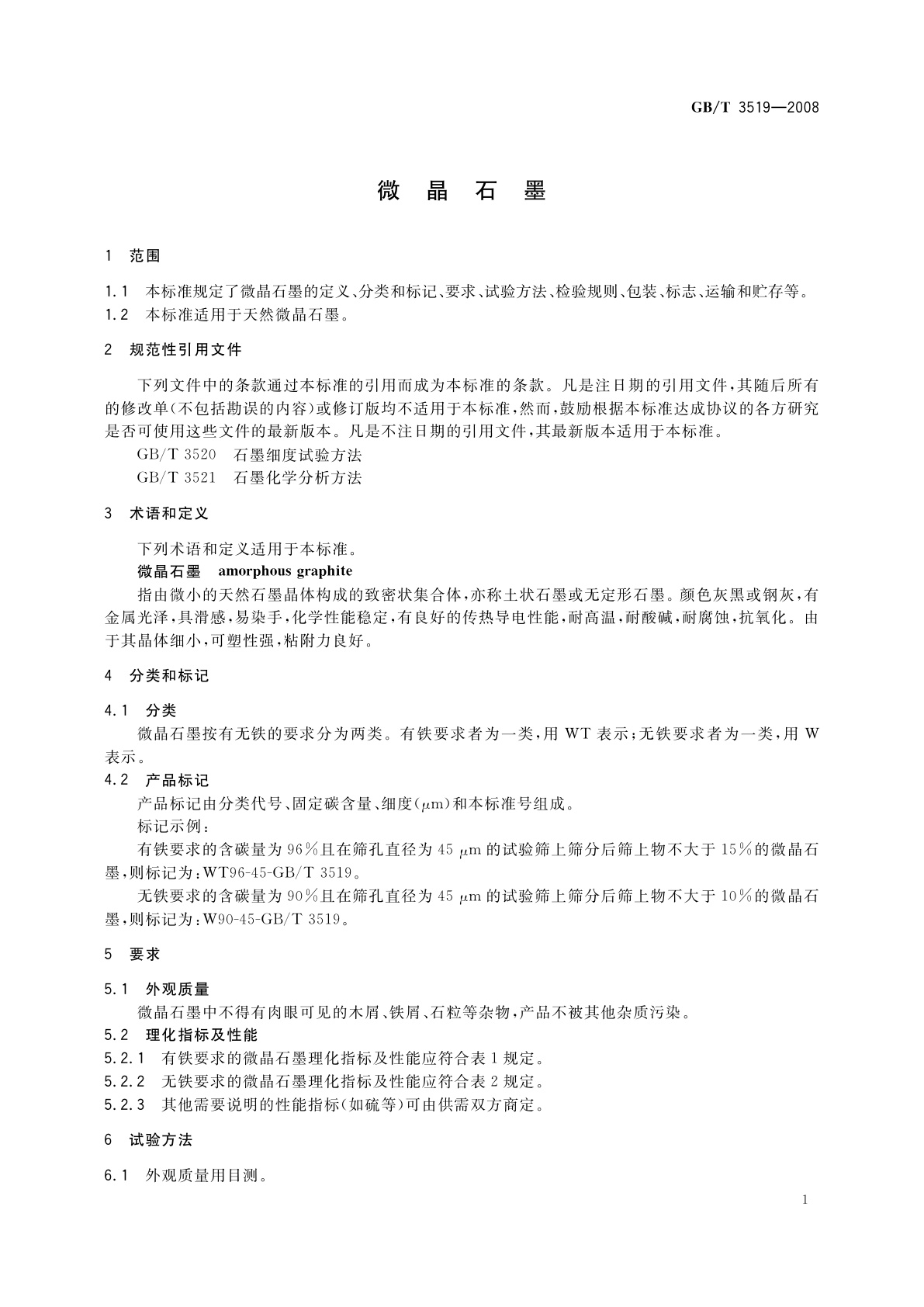 GB/T 3519—2008

微 晶 石 墨

1 范围

1.1 本标准规定了微晶石墨的定义、分类和标记、要求、试验方法、检验规则、包装、标志、运输和贮存等。
1.2 本标准适用于天然微晶石墨。

2 规范性引用文件

下列文件中的条款通过本标准的引用而成为本标准的条款。凡是注日期的引用文件,其随后所有的修改单(不包括勘误的内容)或修订版均不适用于本标准,然而,鼓励根据本标准达成协议的各方研究是否可使用这些文件的最新版本。凡是不注日期的引用文件,其最新版本适用于本标准。
GB/T 3520 石墨细度试验方法
GB/T 3521 石墨化学分析方法

3 术语和定义

下列术语和定义适用于本标准。
微晶石墨 amorphous graphite
指由微小的天然石墨晶体构成的致密状集合体,亦称土状石墨或无定形石墨。颜色灰黑或钢灰,有金属光泽,具滑感,易染手,化学性能稳定,有良好的传热导电性能,耐高温,耐酸碱,耐腐蚀,抗氧化。由于其晶体细小,可塑性强,粘附力良好。

4 分类和标记

4.1 分类
微晶石墨按有无铁的要求分为两类。有铁要求者为一类,用 WT 表示;无铁要求者为一类,用 W 表示。
4.2 产品标记
产品标记由分类代号、固定碳含量、细度($\mu$m)和本标准号组成。
标记示例:
有铁要求的含碳量为 96%且在筛孔直径为 45 $\mu$m 的试验筛上筛分后筛上物不大于 15%的微晶石墨,则标记为:WT96-45-GB/T 3519。
无铁要求的含碳量为 90%且在筛孔直径为 45 $\mu$m 的试验筛上筛分后筛上物不大于 10%的微晶石墨,则标记为:W90-45-GB/T 3519。

5 要求

5.1 外观质量
微晶石墨中不得有肉眼可见的木屑、铁屑、石粒等杂物,产品不被其他杂质污染。
5.2 理化指标及性能
5.2.1 有铁要求的微晶石墨理化指标及性能应符合表 1 规定。
5.2.2 无铁要求的微晶石墨理化指标及性能应符合表 2 规定。
5.2.3 其他需要说明的性能指标(如硫等)可由供需双方商定。

6 试验方法

6.1 外观质量用目测。

1